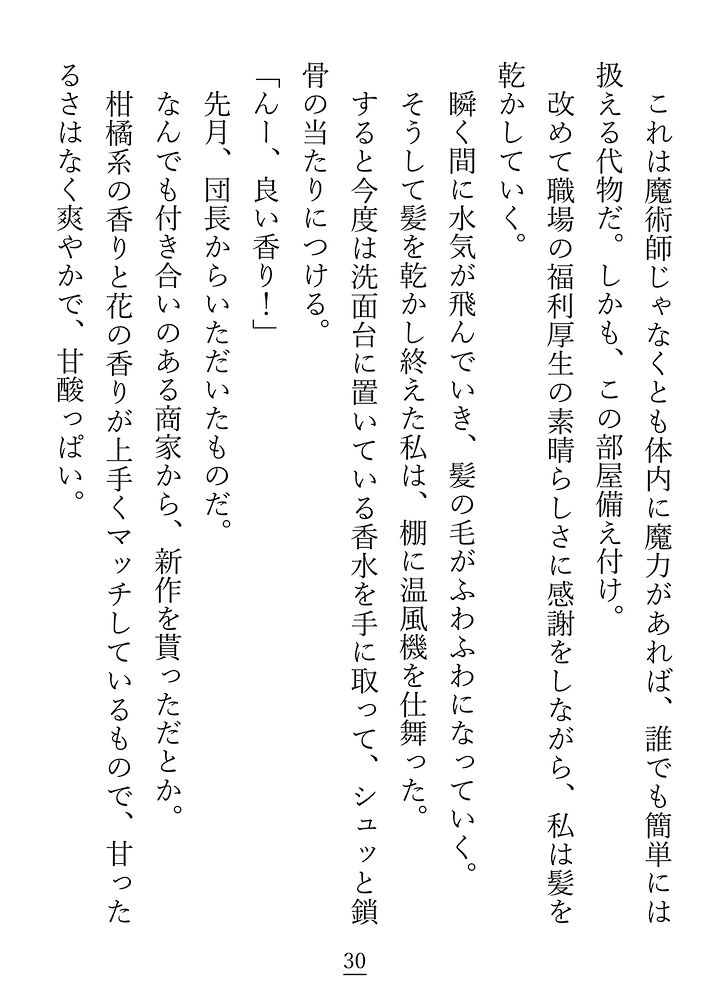 これは魔術師じゃなくとも体内に魔力があれば、誰でも簡単には扱える代物だ。しかも、この部屋備え付け。

改めて職場の福利厚生の素晴らしさに感謝をしながら、私は髪を乾かしていく。

瞬く間に水気が飛んでいき、髪の毛がふわふわになっていく。

そうして髪を乾かし終えた私は、棚に温風機を仕舞った。

すると今度は洗面台に置いている香水を手に取って、シュッと鎖骨の当たりにつける。

「んー、良い香り！」

先月、団長からいただいたものだ。

なんでも付き合いのある商家から、新作を貰っただとか。

柑橘系の香りと花の香りが上手くマッチしているもので、甘ったるさはなく爽やかで、甘酸っぱい。

30